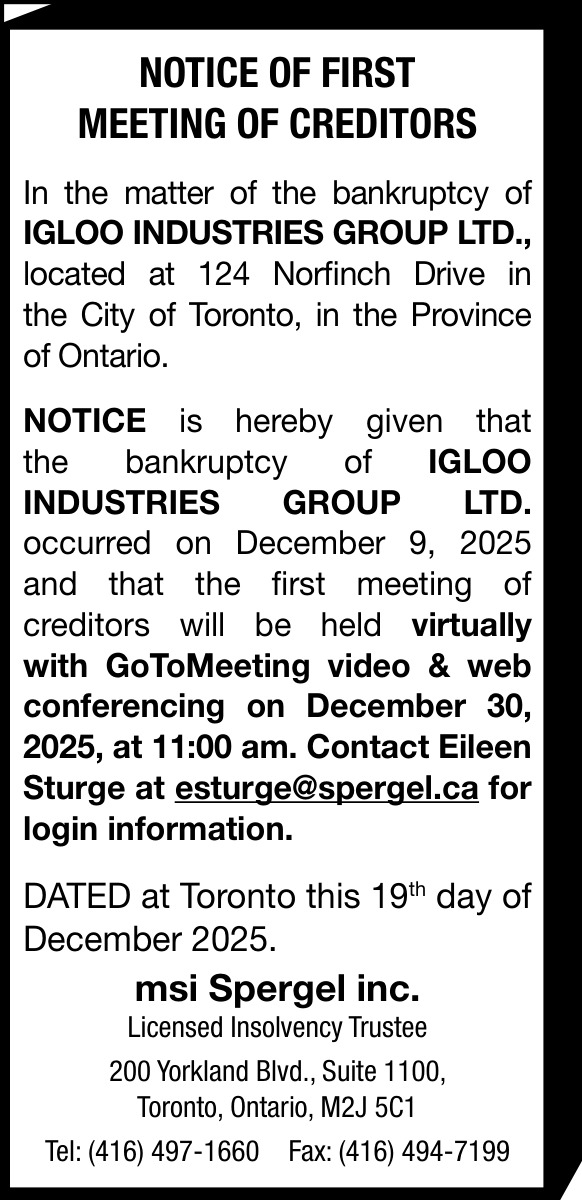 NOTICE OF FIRST MEETING OF CREDITORS

In the matter of the bankruptcy of IGLOO INDUSTRIES GROUP LTD., located at 124 Norfinch Drive in the City of Toronto, in the Province of Ontario.

NOTICE is hereby given that the bankruptcy of IGLOO INDUSTRIES GROUP LTD. occurred on December 9, 2025 and that the first meeting of creditors will be held virtually with GoToMeeting video & web conferencing on December 30, 2025, at 11:00 am. Contact Eileen Sturge at esturge@spergel.ca for login information.

DATED at Toronto this 19$^{th}$ day of December 2025.

msi Spergel inc.
Licensed Insolvency Trustee
200 Yorkland Blvd., Suite 1100,
Toronto, Ontario, M2J 5C1
Tel: (416) 497-1660 Fax: (416) 494-7199